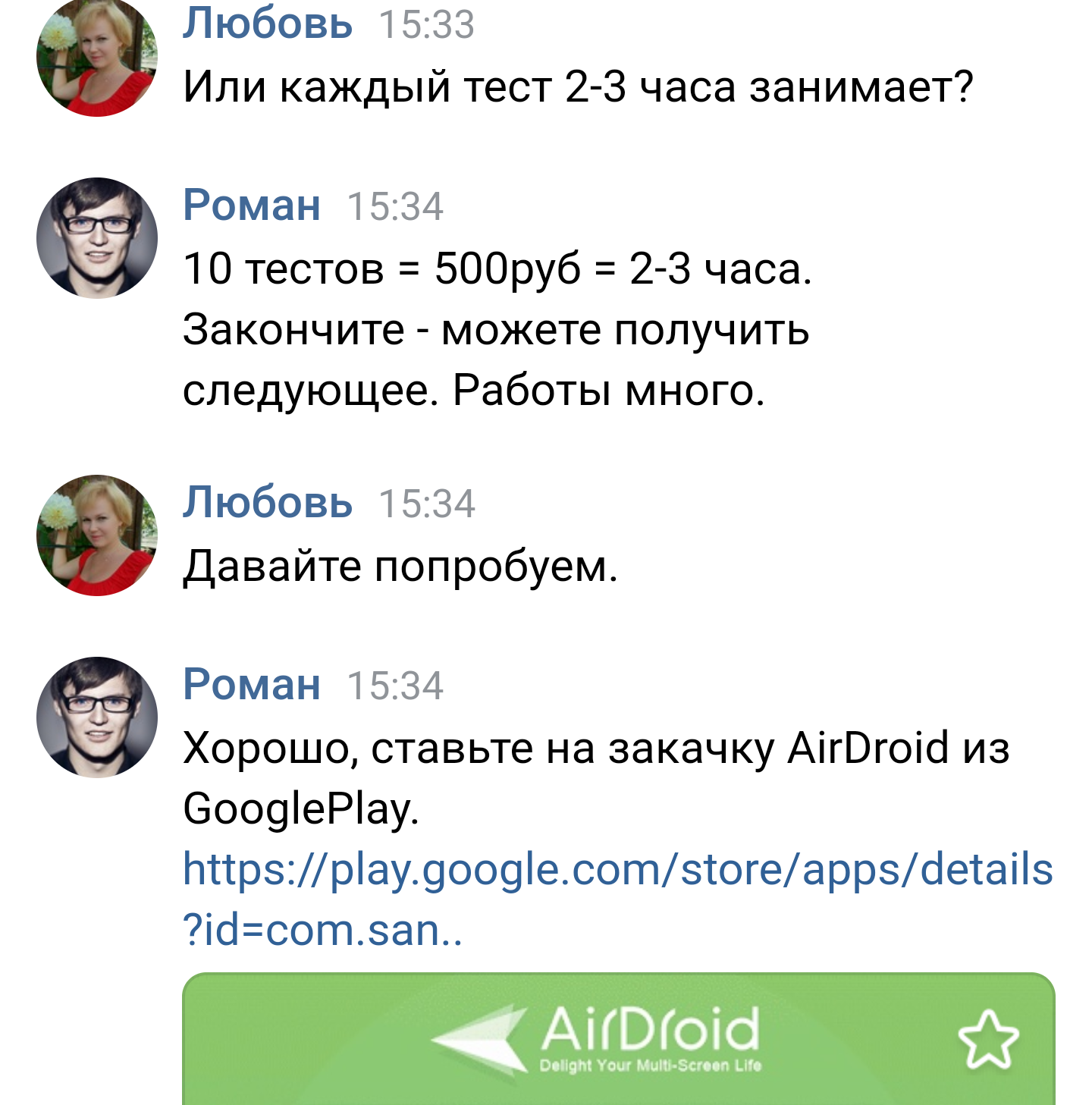 Любовь 15:33
Или каждый тест 2-3 часа занимает?

Роман 15:34
10 тестов = 500руб = 2-3 часа.
Закончите - можете получить следующее. Работы много.

Любовь 15:34
Давайте попробуем.

Роман 15:34
Хорошо, ставьте на закачку AirDroid из GooglePlay.
https://play.google.com/store/apps/details?id=com.san..

AirDroid
Delight Your Multi-Screen Life